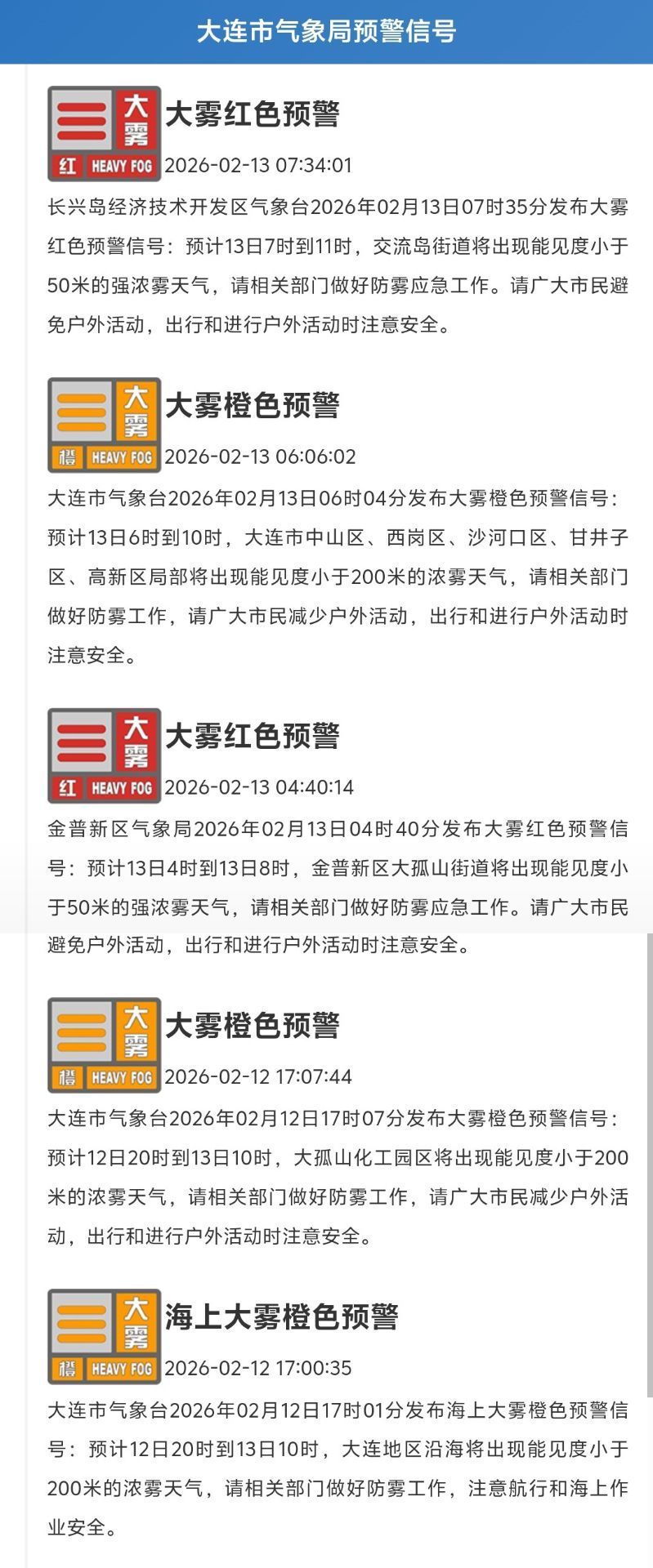 大连市气象局预警信号

大雾 红 HEAVY FOG

大雾红色预警

2026-02-13 07:34:01

长兴岛经济技术开发区气象台2026年02月13日07时35分发布大雾红色预警信号：预计13日7时到11时，交流岛街道将出现能见度小于50米的强浓雾天气，请相关部门做好防雾应急工作。请广大市民避免户外活动，出行和进行户外活动时注意安全。

大雾 橙 HEAVY FOG

大雾橙色预警

2026-02-13 06:06:02

大连市气象台2026年02月13日06时04分发布大雾橙色预警信号：预计13日6时到10时，大连市中山区、西岗区、沙河口区、甘井子区、高新区局部将出现能见度小于200米的浓雾天气，请相关部门做好防雾工作，请广大市民减少户外活动，出行和进行户外活动时注意安全。

大雾 红 HEAVY FOG

大雾红色预警

2026-02-13 04:40:14

金普新区气象局2026年02月13日04时40分发布大雾红色预警信号：预计13日4时到13日8时，金普新区大孤山街道将出现能见度小于50米的强浓雾天气，请相关部门做好防雾应急工作。请广大市民避免户外活动，出行和进行户外活动时注意安全。

大雾 橙 HEAVY FOG

大雾橙色预警

2026-02-12 17:07:44

大连市气象台2026年02月12日17时07分发布大雾橙色预警信号：预计12日20时到13日10时，大孤山化工园区将出现能见度小于200米的浓雾天气，请相关部门做好防雾工作，请广大市民减少户外活动，出行和进行户外活动时注意安全。

大雾 橙 HEAVY FOG

海上大雾橙色预警

2026-02-12 17:00:35

大连市气象台2026年02月12日17时01分发布海上大雾橙色预警信号：预计12日20时到13日10时，大连地区沿海将出现能见度小于200米的浓雾天气，请相关部门做好防雾工作，注意航行和海上作业安全。